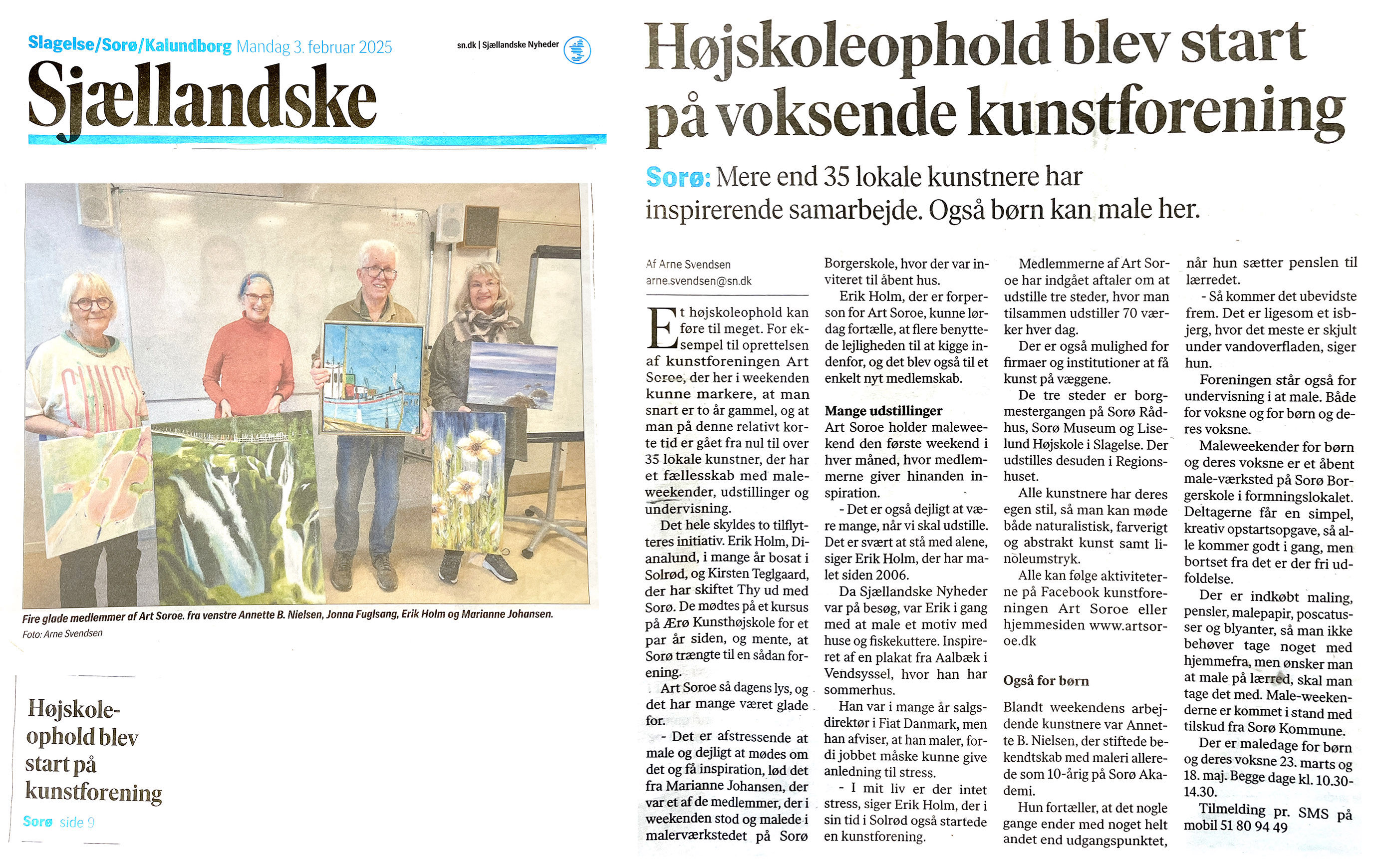 Slagelse/Sorø/Kalundborg Mandag 3. februar 2025

sn.dk | Sjællandske Nyheder

Sjællandske

Fire glade medlemmer af Art Soroe. fra venstre Annette B. Nielsen, Jonna Fuglsang, Erik Holm og Marianne Johansen.
Foto: Arne Svendsen

Højskoleophold blev start på kunstforening

Sorø side 9

Højskoleophold blev start på voksende kunstforening

Sorø: Mere end 35 lokale kunstnere har inspirerende samarbejde. Også børn kan male her.

Af Arne Svendsen
arne.svendsen@sn.dk

Et højskoleophold kan føre til meget. For eksempel til oprettelsen af kunstforeningen Art Soroe, der her i weekenden kunne markere, at man snart er to år gammel, og at man på denne relativt korte tid er gået fra nul til over 35 lokale kunstner, der har et fællesskab med maleweekender, udstillinger og undervisning.

Det hele skyldes to tilflytteres initiativ. Erik Holm, Dianalund, i mange år bosat i Solrød, og Kirsten Teglgaard, der har skiftet Thy ud med Sorø. De mødtes på et kursus på Ærø Kunsthøjskole for et par år siden, og mente, at Sorø trængte til en sådan forening.

Art Soroe så dagens lys, og det har mange været glade for.

- Det er afstressende at male og dejligt at mødes om det og få inspiration, lød det fra Marianne Johansen, der var et af de medlemmer, der i weekenden stod og malede i malerværkstedet på Sorø Borgerskole, hvor der var inviteret til åbent hus.

Erik Holm, der er forperson for Art Soroe, kunne lørdag fortælle, at flere benyttede lejligheden til at kigge indenfor, og det blev også til et enkelt nyt medlemskab.

Mange udstillinger

Art Soroe holder maleweekend den første weekend i hver måned, hvor medlemmerne giver hinanden inspiration.

- Det er også dejligt at være mange, når vi skal udstille. Det er svært at stå med alene, siger Erik Holm, der har malet siden 2006.

Da Sjællandske Nyheder var på besøg, var Erik i gang med at male et motiv med huse og fiskekuttere. Inspireret af en plakat fra Aalbæk i Vendsyssel, hvor han har sommerhus.

Han var i mange år salgsdirektør i Fiat Danmark, men han afviser, at han maler, fordi jobbet måske kunne give anledning til stress.

- I mit liv er der intet stress, siger Erik Holm, der i sin tid i Solrød også startede en kunstforening.

Medlemmerne af Art Soroe har indgået aftaler om at udstille tre steder, hvor man tilsammen udstiller 70 værker hver dag.

Der er også mulighed for firmaer og institutioner at få kunst på væggene.

De tre steder er borgmestergangen på Sorø Rådhus, Sorø Museum og Liselund Højskole i Slagelse. Der udstilles desuden i Regionshuset.

Alle kunstnere har deres egen stil, så man kan møde både naturalistisk, farverigt og abstrakt kunst samt linoleumstryk.

Alle kan følge aktiviteterne på Facebook kunstforeningen Art Soroe eller hjemmesiden www.artsoroe.dk

Også for børn

Blandt weekendens arbejdende kunstnere var Annette B. Nielsen, der stiftede bekendtskab med maleri allerede som 10-årig på Sorø Akademi.

Hun fortæller, at det nogle gange ender med noget helt andet end udgangspunktet, når hun sætter penslen til lærredet.

- Så kommer det ubevidste frem. Det er ligesom et isbjerg, hvor det meste er skjult under vandoverfladen, siger hun.

Foreningen står også for undervisning i at male. Både for voksne og for børn og deres voksne.

Maleweekender for børn og deres voksne er et åbent male-værksted på Sorø Borgerskole i formningslokalet. Deltagerne får en simpel, kreativ opstartsopgave, så alle kommer godt i gang, men bortset fra det er der fri udfoldelse.

Der er indkøbt maling, pensler, malepapir, poscatusser og blyanter, så man ikke behøver tage noget med hjemmefra, men ønsker man at male på lærred, skal man tage det med. Male-weekenderne er kommet i stand med tilskud fra Sorø Kommune.

Der er maledage for børn og deres voksne 23. marts og 18. maj. Begge dage kl. 10.30-14.30.

Tilmelding pr. SMS på mobil 51 80 94 49